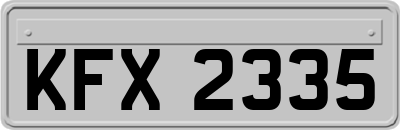 KFX 2335